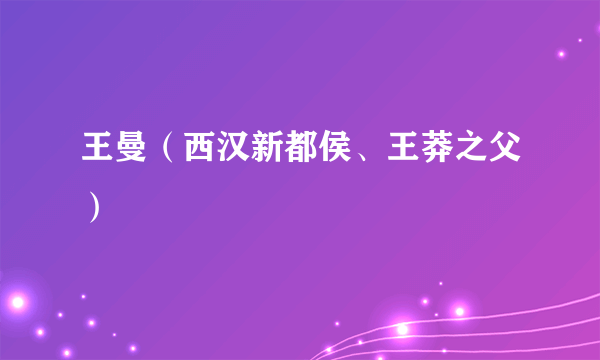 王曼（西汉新都侯、王莽之父）